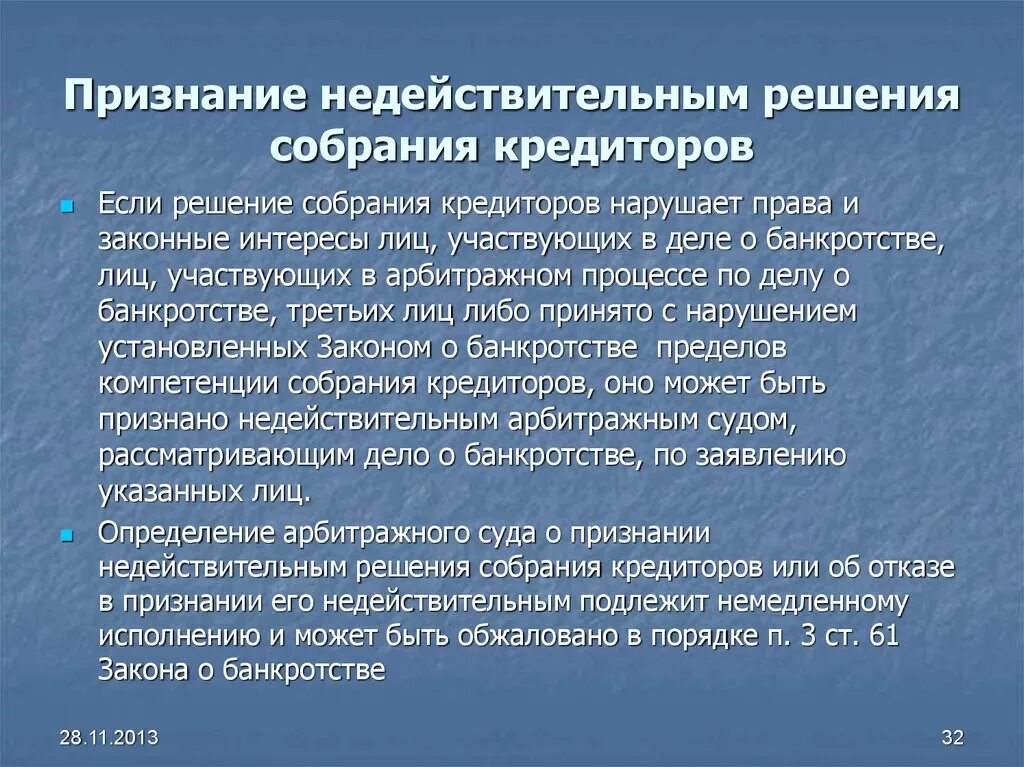 Признание недействительным решения собрания кредиторов

Если решение собрания кредиторов нарушает права и законные интересы лиц, участвующих в деле о банкротстве, лиц, участвующих в арбитражном процессе по делу о банкротстве, третьих лиц либо принято с нарушением установленных Законом о банкротстве пределов компетенции собрания кредиторов, оно может быть признано недействительным арбитражным судом, рассматривающим дело о банкротстве, по заявлению указанных лиц.

Определение арбитражного суда о признании недействительным решения собрания кредиторов или об отказе в признании его недействительным подлежит немедленному исполнению и может быть обжаловано в порядке п. 3 ст. 61 Закона о банкротстве

28.11.2013

32